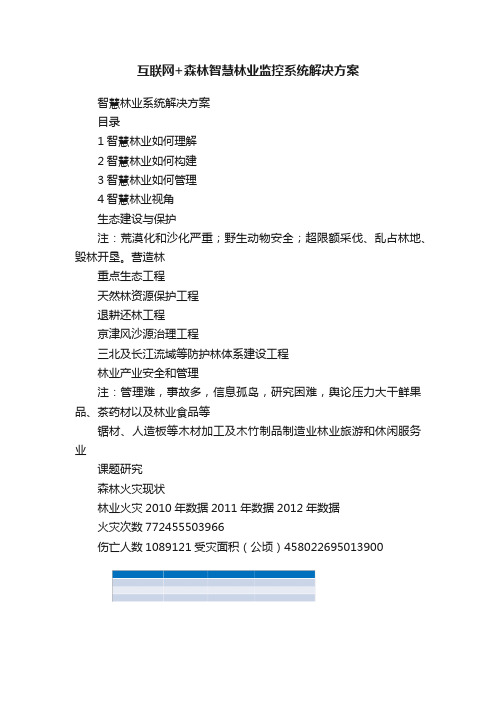 互联网+森林智慧林业监控系统解决方案

智慧林业系统解决方案

目录

1 智慧林业如何理解

2 智慧林业如何构建

3 智慧林业如何管理

4 智慧林业视角

生态建设与保护

注：荒漠化和沙化严重；野生动物安全；超限额采伐、乱占林地、毁林开垦。营造林

重点生态工程

天然林资源保护工程

退耕还林工程

京津风沙源治理工程

三北及长江流域等防护林体系建设工程

林业产业安全和管理

注：管理难，事故多，信息孤岛，研究困难，舆论压力大干鲜果品、茶药材以及林业食品等

锯材、人造板等木材加工及木竹制品制造业林业旅游和休闲服务业

课题研究

森林火灾现状

林业火灾 2010 年数据 2011 年数据 2012 年数据

火灾次数 772455503966

伤亡人数 1089121 受灾面积（公顷）458022695013900